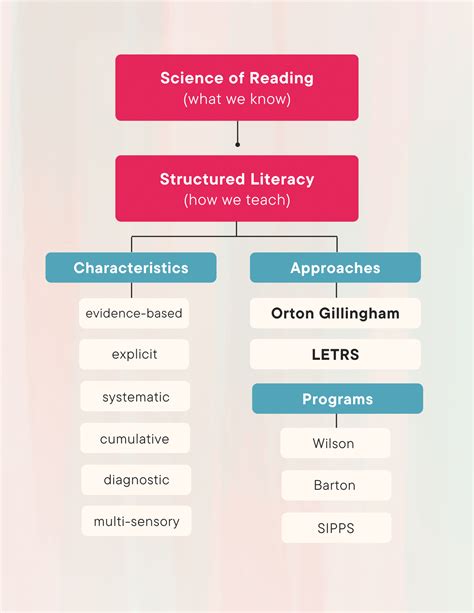 Science of Reading
(what we know)

Structured Literacy
(how we teach)

Characteristics

evidence-based

explicit

systematic

cumulative

diagnostic

multi-sensory

Approaches

Orton Gillingham

LETRS

Programs

Wilson

Barton

SIPPS